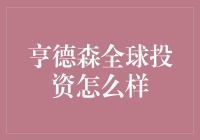 亨德森全球投资怎么样